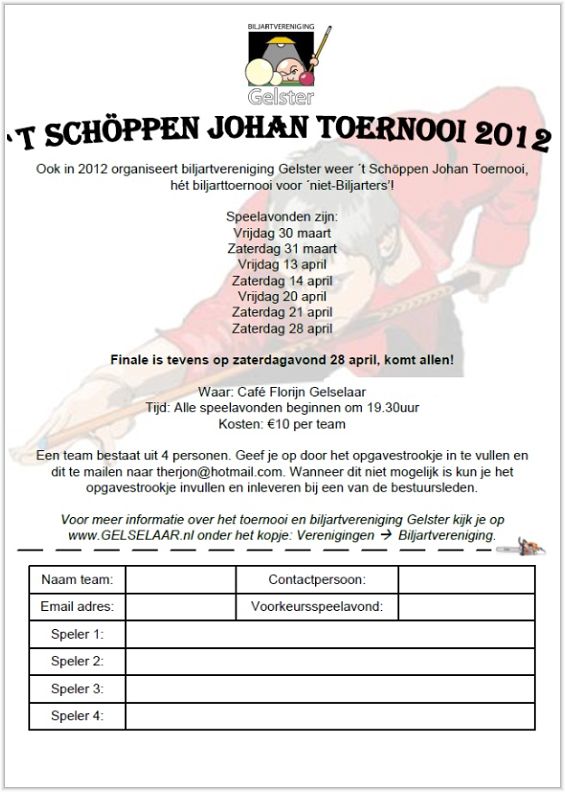 BILJARTVERENIGING
Gelster

'T SCHÖPPEN JOHAN TOERNOOI 2012

Ook in 2012 organiseert biljartvereniging Gelster weer ´t Schöppen Johan Toernooi, hét biljarttoernooi voor ´niet-Biljarters'!

Speelavonden zijn:
Vrijdag 30 maart
Zaterdag 31 maart
Vrijdag 13 april
Zaterdag 14 april
Vrijdag 20 april
Zaterdag 21 april
Zaterdag 28 april

Finale is tevens op zaterdagavond 28 april, komt allen!

Waar: Café Florijn Gelselaar
Tijd: Alle speelavonden beginnen om 19.30uur
Kosten: €10 per team

Een team bestaat uit 4 personen. Geef je op door het opgavestrookje in te vullen en dit te mailen naar therjon@hotmail.com. Wanneer dit niet mogelijk is kun je het opgavestrookje invullen en inleveren bij een van de bestuursleden.

Voor meer informatie over het toernooi en biljartvereniging Gelster kijk je op www.GELSELAAR.nl onder het kopje: Verenigingen → Biljartvereniging.

| Naam team: | | Contactpersoon: | |
|---|---|---|---|
| Email adres: | | Voorkeursspeelavond: | |
| Speler 1: | | | |
| Speler 2: | | | |
| Speler 3: | | | |
| Speler 4: | | | |